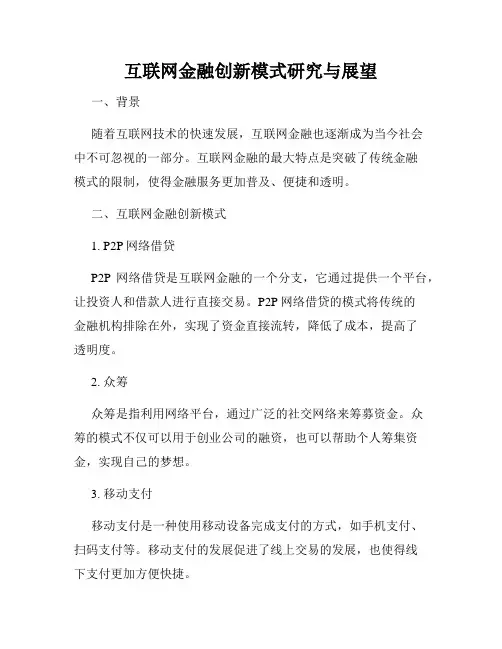 互联网金融创新模式研究与展望

一、背景

随着互联网技术的快速发展，互联网金融也逐渐成为当今社会中不可忽视的一部分。互联网金融的最大特点是突破了传统金融模式的限制，使得金融服务更加普及、便捷和透明。

二、互联网金融创新模式

1. P2P 网络借贷

P2P 网络借贷是互联网金融的一个分支，它通过提供一个平台，让投资人和借款人进行直接交易。P2P 网络借贷的模式将传统的金融机构排除在外，实现了资金直接流转，降低了成本，提高了透明度。

2. 众筹

众筹是指利用网络平台，通过广泛的社交网络来筹募资金。众筹的模式不仅可以用于创业公司的融资，也可以帮助个人筹集资金，实现自己的梦想。

3. 移动支付

移动支付是一种使用移动设备完成支付的方式，如手机支付、扫码支付等。移动支付的发展促进了线上交易的发展，也使得线下支付更加方便快捷。